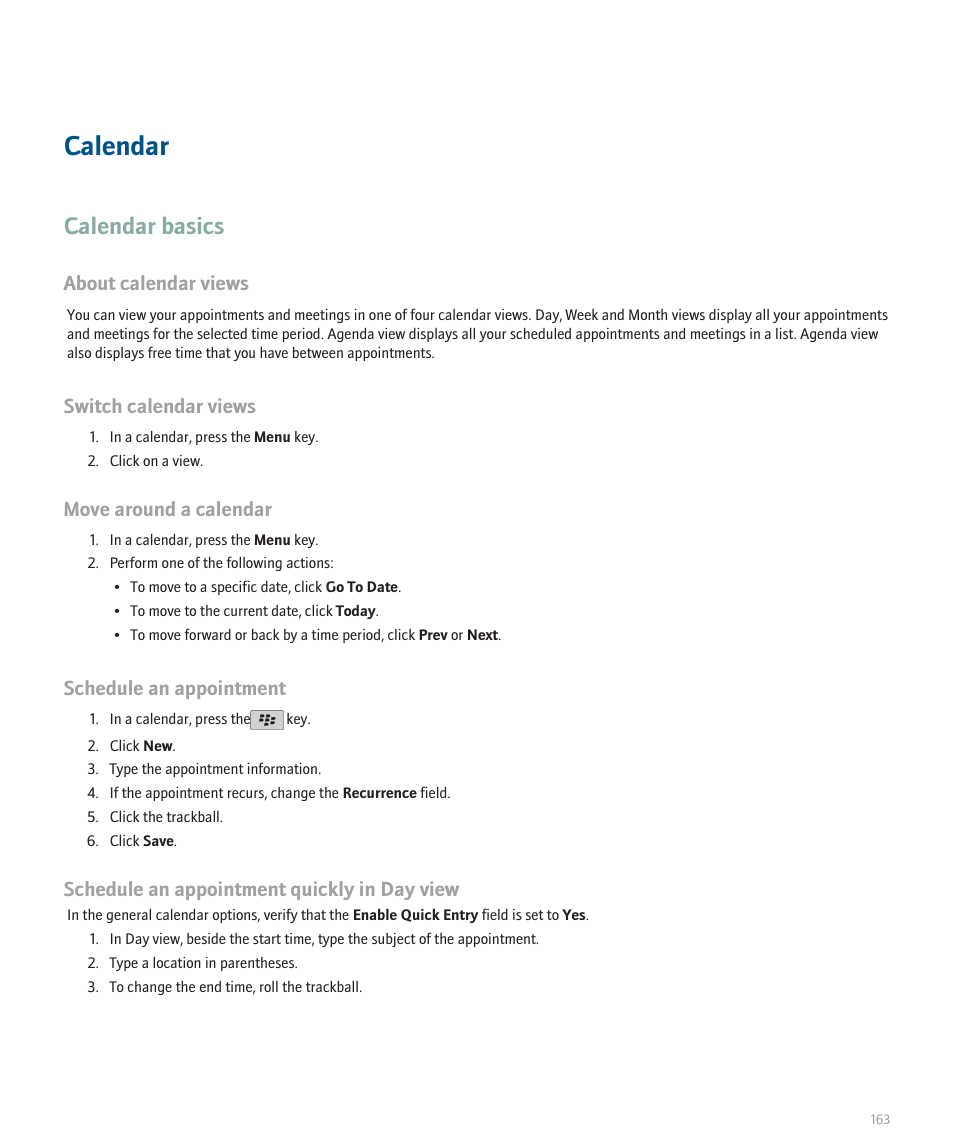 Calendar

Calendar basics

About calendar views

You can view your appointments and meetings in one of four calendar views. Day, Week and Month views display all your appointments and meetings for the selected time period. Agenda view displays all your scheduled appointments and meetings in a list. Agenda view also displays free time that you have between appointments.

Switch calendar views

1. In a calendar, press the Menu key.
2. Click on a view.

Move around a calendar

1. In a calendar, press the Menu key.
2. Perform one of the following actions:
• To move to a specific date, click Go To Date.
• To move to the current date, click Today.
• To move forward or back by a time period, click Prev or Next.

Schedule an appointment

1. In a calendar, press the key.
2. Click New.
3. Type the appointment information.
4. If the appointment recurs, change the Recurrence field.
5. Click the trackball.
6. Click Save.

Schedule an appointment quickly in Day view

In the general calendar options, verify that the Enable Quick Entry field is set to Yes.

1. In Day view, beside the start time, type the subject of the appointment.
2. Type a location in parentheses.
3. To change the end time, roll the trackball.

163